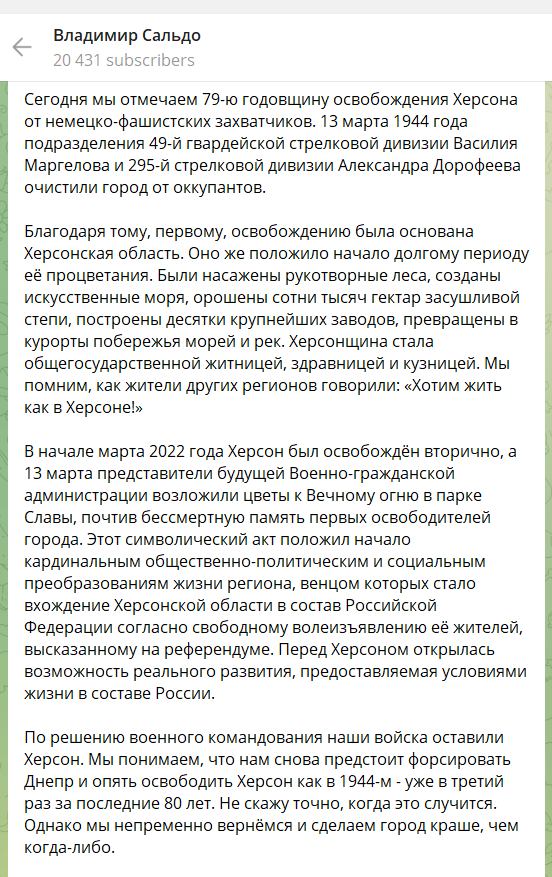 Владимир Сальдо
20 431 subscribers

Сегодня мы отмечаем 79-ю годовщину освобождения Херсона от немецко-фашистских захватчиков. 13 марта 1944 года подразделения 49-й гвардейской стрелковой дивизии Василия Маргелова и 295-й стрелковой дивизии Александра Дорофеева очистили город от оккупантов.

Благодаря тому, первому, освобождению была основана Херсонская область. Оно же положило начало долгому периоду её процветания. Были насажены рукотворные леса, созданы искусственные моря, орошены сотни тысяч гектар засушливой степи, построены десятки крупнейших заводов, превращены в курорты побережья морей и рек. Херсонщина стала общегосударственной житницей, здравницей и кузницей. Мы помним, как жители других регионов говорили: «Хотим жить как в Херсоне!»

В начале марта 2022 года Херсон был освобождён вторично, а 13 марта представители будущей Военно-гражданской администрации возложили цветы к Вечному огню в парке Славы, почтив бессмертную память первых освободителей города. Этот символический акт положил начало кардинальным общественно-политическим и социальным преобразованиям жизни региона, венцом которых стало вхождение Херсонской области в состав Российской Федерации согласно свободному волеизъявлению её жителей, высказанному на референдуме. Перед Херсоном открылась возможность реального развития, предоставляемая условиями жизни в составе России.

По решению военного командования наши войска оставили Херсон. Мы понимаем, что нам снова предстоит форсировать Днепр и опять освободить Херсон как в 1944-м - уже в третий раз за последние 80 лет. Не скажу точно, когда это случится. Однако мы непременно вернёмся и сделаем город краше, чем когда-либо.